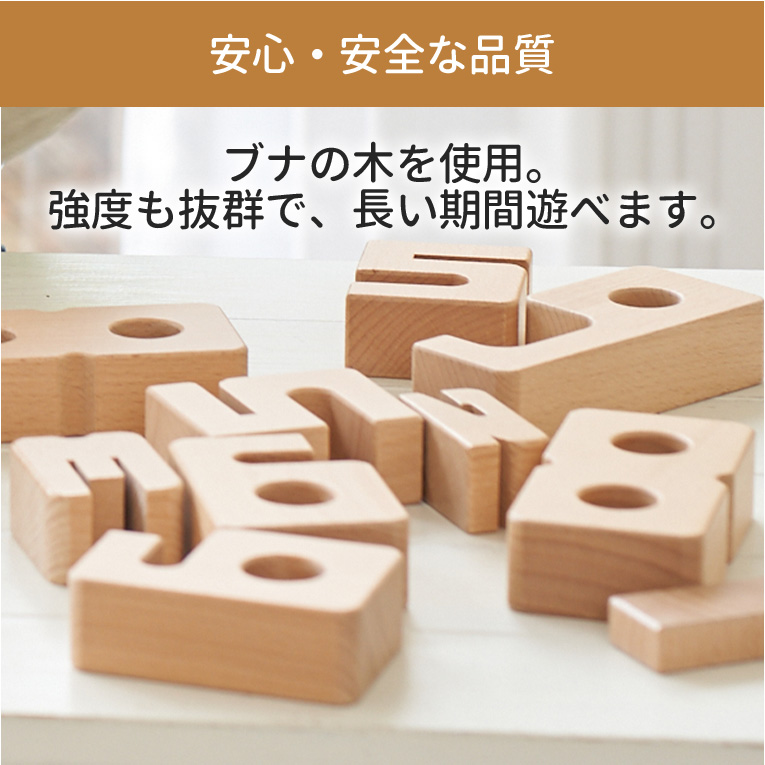 安心・安全な品質

ブナの木を使用。
強度も抜群で、長い期間遊べます。